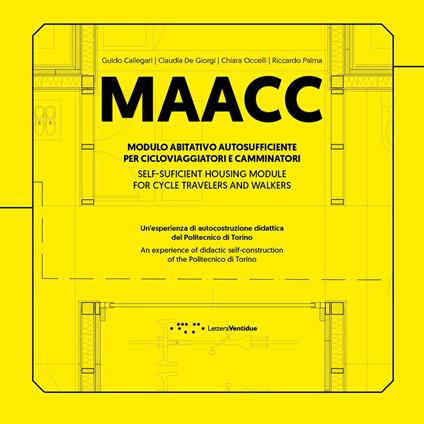 Guido Callegari | Claudia De Giorgi | Chiara Occelli | Riccardo Palma

MAACC

MODULO ABITATIVO AUTOSUFFICIENTE PER CICLOVIAGGIATORI E CAMMINATORI

SELF-SUFICIENT HOUSING MODULE FOR CYCLE TRAVELERS AND WALKERS

Un'esperienza di autocostruzione didattica del Politecnico di Torino

An experience of didactic self-construction of the Politecnico di Torino

LetteraVentidue